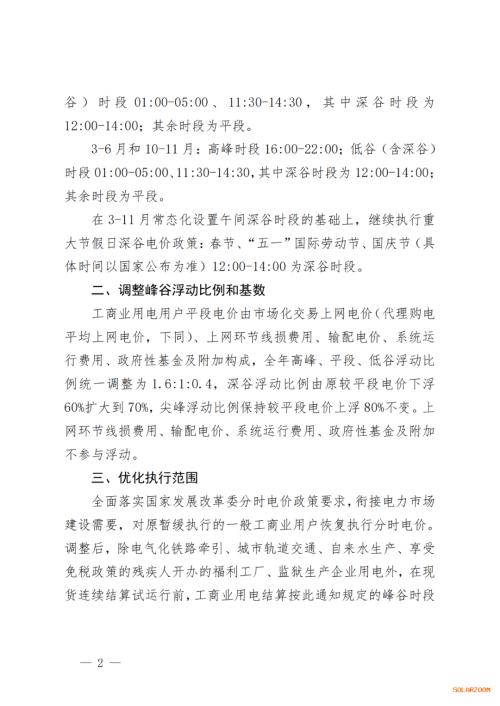 谷）时段01:00-05:00、11:30-14:30，其中深谷时段为12:00-14:00；其余时段为平段。

3-6月和10-11月：高峰时段16:00-22:00；低谷（含深谷）时段01:00-05:00、11:30-14:30，其中深谷时段为12:00-14:00；其余时段为平段。

在3-11月常态化设置午间深谷时段的基础上，继续执行重大节假日深谷电价政策：春节、“五一”国际劳动节、国庆节（具体时间以国家公布为准）12:00-14:00为深谷时段。

二、调整峰谷浮动比例和基数

工商业用电用户平段电价由市场化交易上网电价（代理购电平均上网电价，下同）、上网环节线损费用、输配电价、系统运行费用、政府性基金及附加构成，全年高峰、平段、低谷浮动比例统一调整为1.6:1:0.4，深谷浮动比例由原较平段电价下浮60%扩大到70%，尖峰浮动比例保持较平段电价上浮80%不变。上网环节线损费用、输配电价、系统运行费用、政府性基金及附加不参与浮动。

三、优化执行范围

全面落实国家发展改革委分时电价政策要求，衔接电力市场建设需要，对原暂缓执行的一般工商业用户恢复执行分时电价。调整后，除电气化铁路牵引、城市轨道交通、自来水生产、享受免税政策的残疾人开办的福利工厂、监狱生产企业用电外，在现货连续结算试运行前，工商业用电结算按此通知规定的峰谷时段

— 2 —

SOLARZOOM